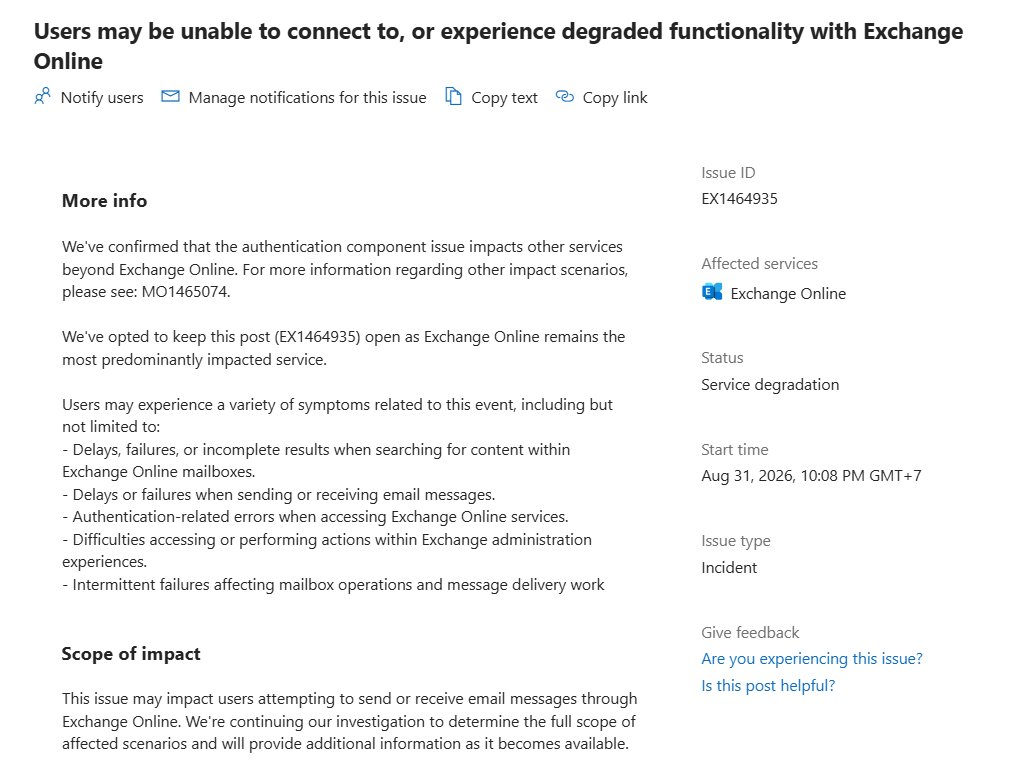 Users may be unable to connect to, or experience degraded functionality with Exchange Online

Notify users   Manage notifications for this issue   Copy text   Copy link

More info

We've confirmed that the authentication component issue impacts other services beyond Exchange Online. For more information regarding other impact scenarios, please see: MO1465074.

We've opted to keep this post (EX1464935) open as Exchange Online remains the most predominantly impacted service.

Users may experience a variety of symptoms related to this event, including but not limited to:
- Delays, failures, or incomplete results when searching for content within Exchange Online mailboxes.
- Delays or failures when sending or receiving email messages.
- Authentication-related errors when accessing Exchange Online services.
- Difficulties accessing or performing actions within Exchange administration experiences.
- Intermittent failures affecting mailbox operations and message delivery work

Scope of impact

This issue may impact users attempting to send or receive email messages through Exchange Online. We're continuing our investigation to determine the full scope of affected scenarios and will provide additional information as it becomes available.

Issue ID
EX1464935

Affected services
Exchange Online

Status
Service degradation

Start time
Aug 31, 2026, 10:08 PM GMT+7

Issue type
Incident

Give feedback
Are you experiencing this issue?
Is this post helpful?